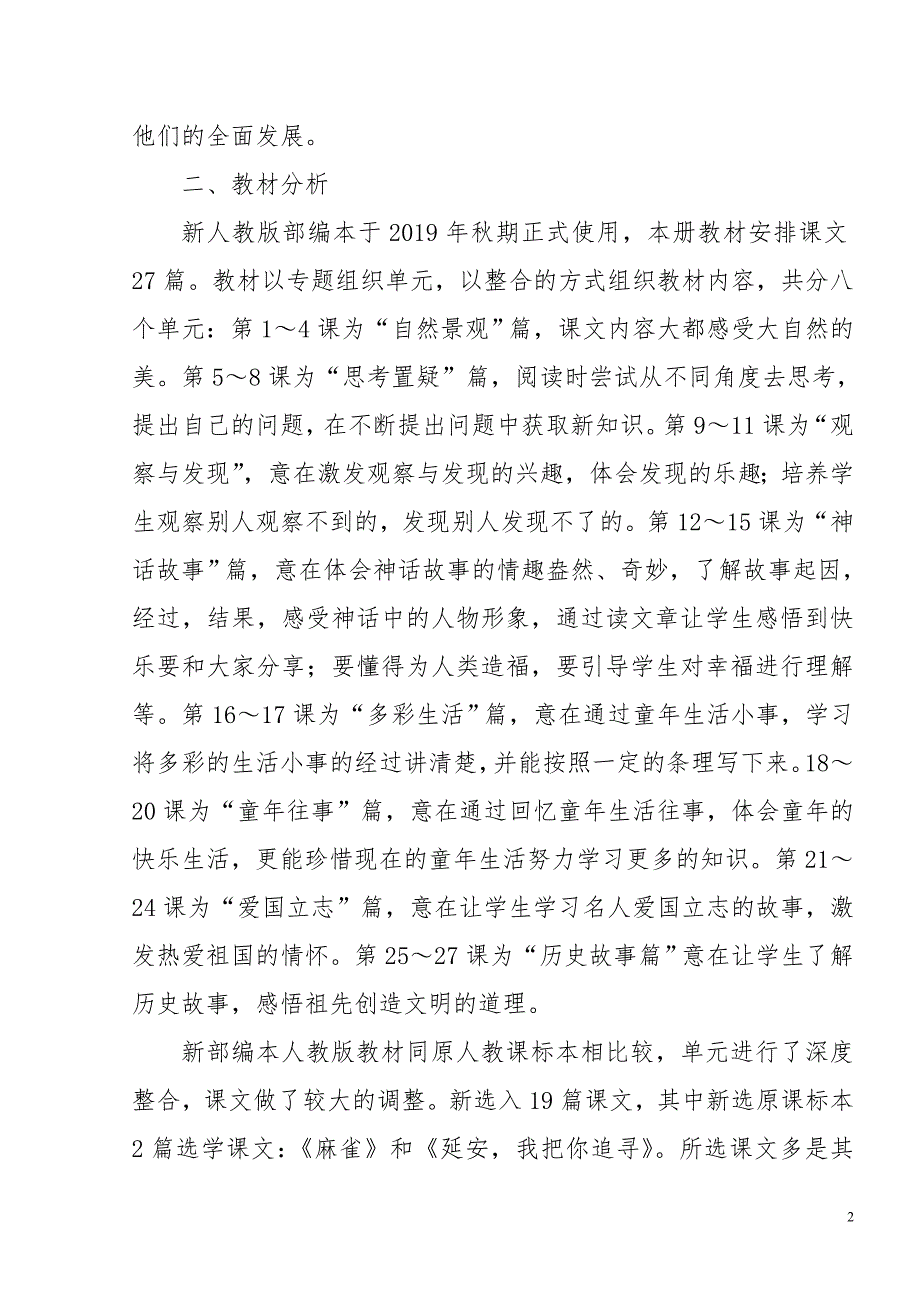 他们的全面发展。

二、教材分析

新人教版部编本于2019年秋期正式使用，本册教材安排课文27篇。教材以专题组织单元，以整合的方式组织教材内容，共分八个单元：第1～4课为“自然景观”篇，课文内容大都感受大自然的美。第5～8课为“思考置疑”篇，阅读时尝试从不同角度去思考，提出自己的问题，在不断提出问题中获取新知识。第9～11课为“观察与发现”，意在激发观察与发现的兴趣，体会发现的乐趣；培养学生观察别人观察不到的，发现别人发现不了的。第12～15课为“神话故事”篇，意在体会神话故事的情趣盎然、奇妙，了解故事起因，经过，结果，感受神话中的人物形象，通过读文章让学生感悟到快乐要和大家分享；要懂得为人类造福，要引导学生对幸福进行理解等。第16～17课为“多彩生活”篇，意在通过童年生活小事，学习将多彩的生活小事的经过讲清楚，并能按照一定的条理写下来。18～20课为“童年往事”篇，意在通过回忆童年生活往事，体会童年的快乐生活，更能珍惜现在的童年生活努力学习更多的知识。第21～24课为“爱国立志”篇，意在让学生学习名人爱国立志的故事，激发热爱祖国的情怀。第25～27课为“历史故事篇”意在让学生了解历史故事，感悟祖先创造文明的道理。

新部编本人教版教材同原人教课标本相比较，单元进行了深度整合，课文做了较大的调整。新选入19篇课文，其中新选原课标本2篇选学课文：《麻雀》和《延安，我把你追寻》。所选课文多是其

2